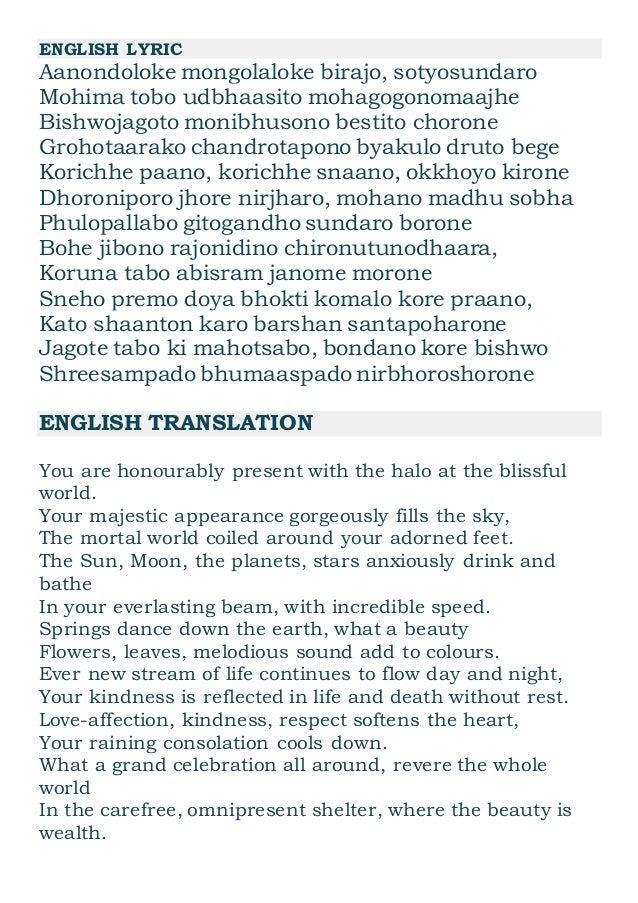 ENGLISH LYRIC
Aanondoloke mongolaloke birajo, sotyosundaro
Mohima tobo udbhaasito mohagogonomaajhe
Bishwojagoto monibhusono bestito chorone
Grohotaarako chandrotapono byakulo druto bege
Korichhe paano, korichhe snaano, okkhoyo kirone
Dhoroniporo jhore nirjharo, mohano madhu sobha
Phulopallabo gitogandho sundaro borone
Bohe jibono rajonidino chironutunodhaara,
Koruna tabo abisram janome morone
Sneho premo doya bhokti komalo kore praano,
Kato shaanton karo barshan santapoharone
Jagote tabo ki mahotsabo, bondano kore bishwo
Shreesampado bhumaaspado nirbhoroshorone

ENGLISH TRANSLATION

You are honourably present with the halo at the blissful world.
Your majestic appearance gorgeously fills the sky,
The mortal world coiled around your adorned feet.
The Sun, Moon, the planets, stars anxiously drink and bathe
In your everlasting beam, with incredible speed.
Springs dance down the earth, what a beauty
Flowers, leaves, melodious sound add to colours.
Ever new stream of life continues to flow day and night,
Your kindness is reflected in life and death without rest.
Love-affection, kindness, respect softens the heart,
Your raining consolation cools down.
What a grand celebration all around, revere the whole world
In the carefree, omnipresent shelter, where the beauty is wealth.